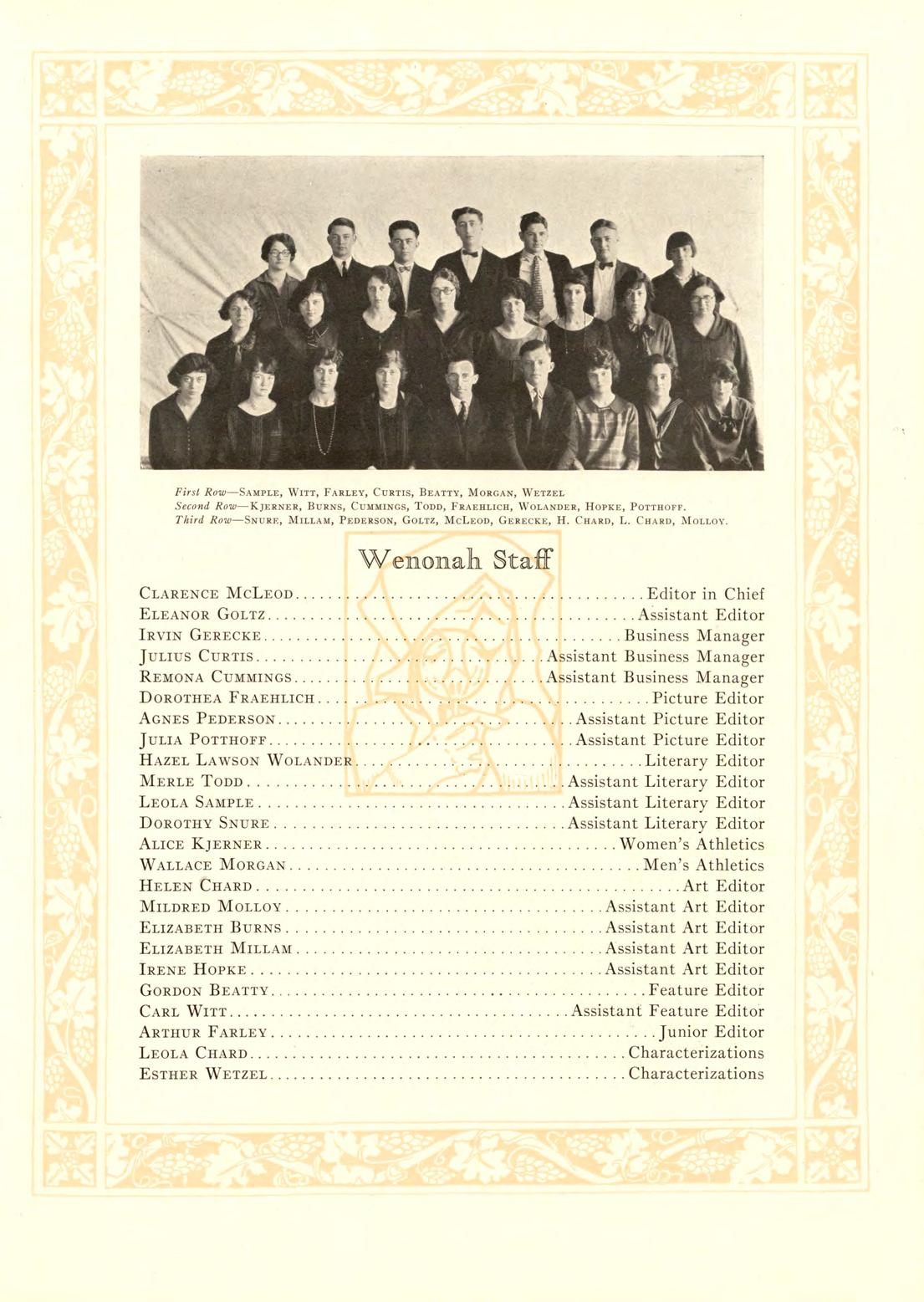 First Row—Sample, Witt, Farley, Curtis, Beatty, Morgan, Wetzel
Second Row—Kjerner, Burns, Cummings, Todd, Fraehlich, Wolander, Hopke, Potthoff.
Third Row—Snure, Millam, Pederson, Goltz, McLeod, Gerecke, H. Chard, L. Chard, Molloy.

Wenonah Staff

Clarence McLeod Editor in Chief
Eleanor Goltz Assistant Editor
Irvin Gerecke Business Manager
Julius Curtis Assistant Business Manager
Remona Cummings Assistant Business Manager
Dorothea Fraehlich Picture Editor
Agnes Pederson Assistant Picture Editor
Julia Potthoff Assistant Picture Editor
Hazel Lawson Wolander Literary Editor
Merle Todd Assistant Literary Editor
Leola Sample Assistant Literary Editor
Dorothy Snure Assistant Literary Editor
Alice Kjerner Women's Athletics
Wallace Morgan Men's Athletics
Helen Chard Art Editor
Mildred Molloy Assistant Art Editor
Elizabeth Burns Assistant Art Editor
Elizabeth Millam Assistant Art Editor
Irene Hopke Assistant Art Editor
Gordon Beatty Feature Editor
Carl Witt Assistant Feature Editor
Arthur Farley Junior Editor
Leola Chard Characterizations
Esther Wetzel Characterizations